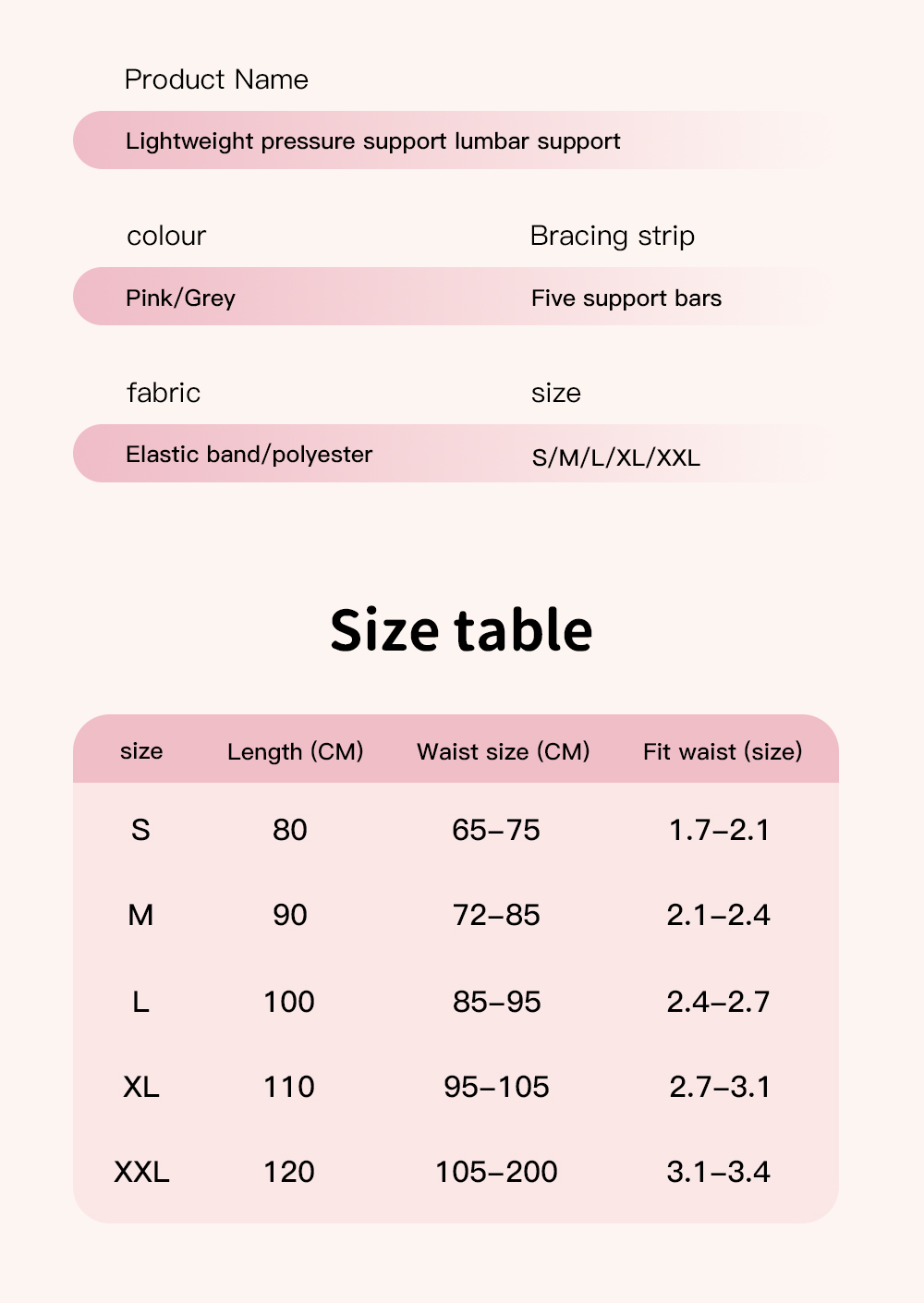 Product Name

Lightweight pressure support lumbar support

colour

Pink/Grey

Bracing strip

Five support bars

fabric

Elastic band/polyester

size

S/M/L/XL/XXL

Size table

| size | Length (CM) | Waist size (CM) | Fit waist (size) |
|---|---|---|---|
| S | 80 | 65–75 | 1.7–2.1 |
| M | 90 | 72–85 | 2.1–2.4 |
| L | 100 | 85–95 | 2.4–2.7 |
| XL | 110 | 95–105 | 2.7–3.1 |
| XXL | 120 | 105–200 | 3.1–3.4 |